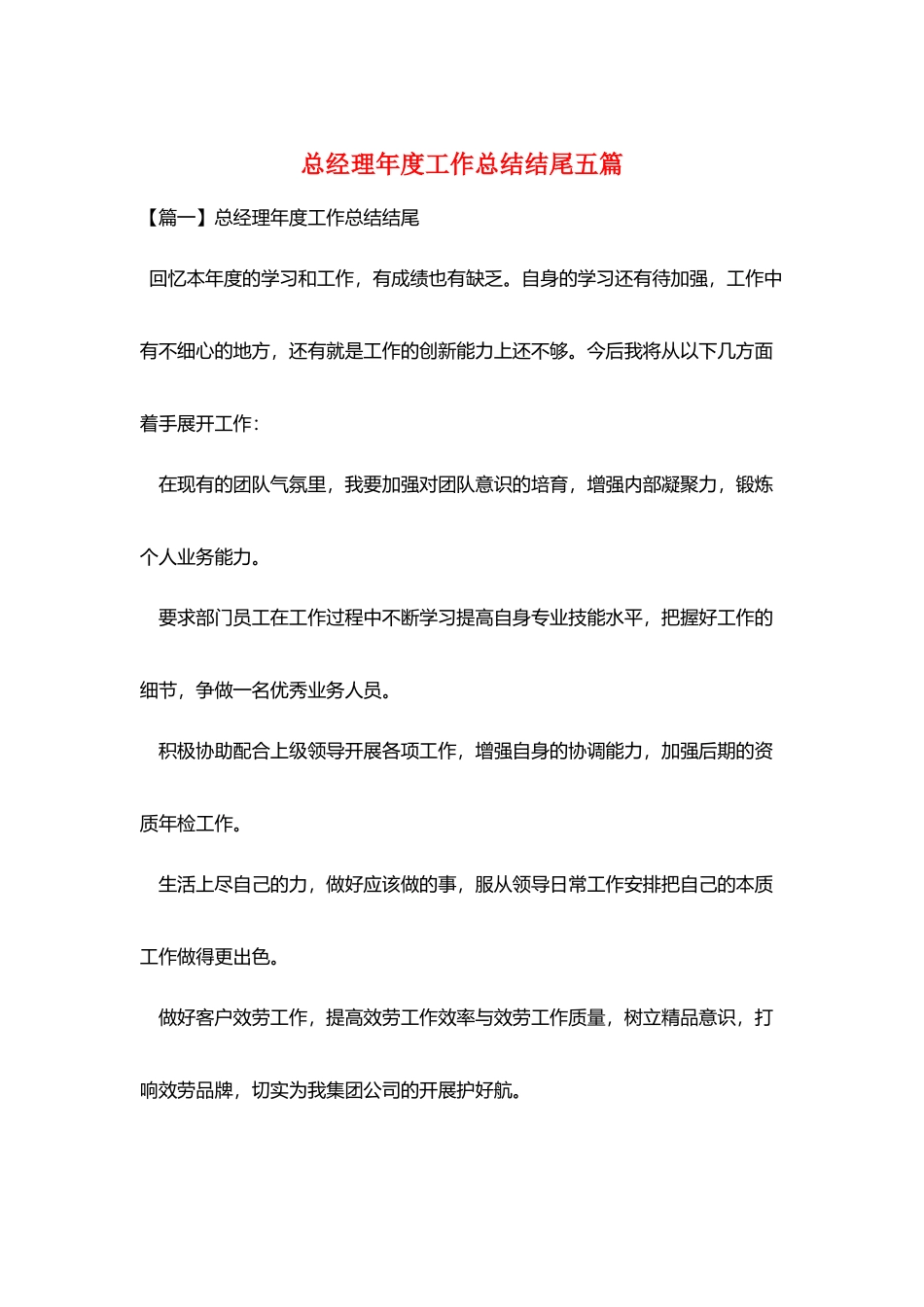 总经理年度工作总结结尾五篇

【篇一】总经理年度工作总结结尾

回忆本年度的学习和工作，有成绩也有缺乏。自身的学习还有待加强，工作中有不细心的地方，还有就是工作的创新能力上还不够。今后我将从以下几方面着手展开工作：

在现有的团队气氛里，我要加强对团队意识的培育，增强内部凝聚力，锻炼个人业务能力。

要求部门员工在工作过程中不断学习提高自身专业技能水平，把握好工作的细节，争做一名优秀业务人员。

积极协助配合上级领导开展各项工作，增强自身的协调能力，加强后期的资质年检工作。

生活上尽自己的力，做好应该做的事，服从领导日常工作安排把自己的本质工作做得更出色。

做好客户效劳工作，提高效劳工作效率与效劳工作质量，树立精品意识，打响效劳品牌，切实为我集团公司的开展护好航。